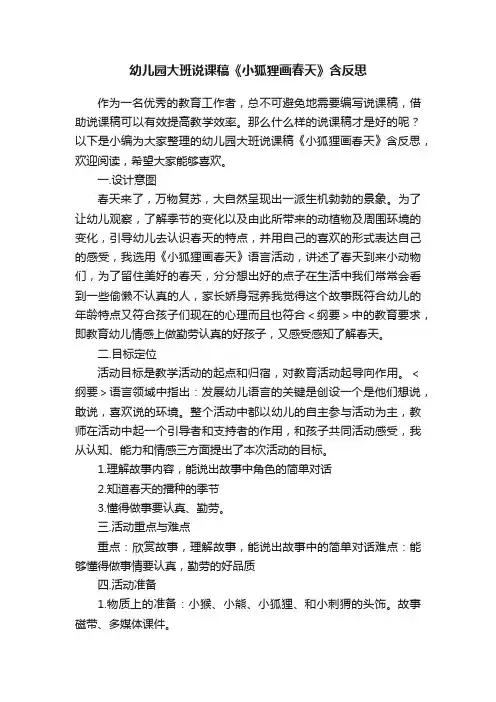 幼儿园大班说课稿《小狐狸画春天》含反思

作为一名优秀的教育工作者，总不可避免地需要编写说课稿，借助说课稿可以有效提高教学效率。那么什么样的说课稿才是好的呢？以下是小编为大家整理的幼儿园大班说课稿《小狐狸画春天》含反思，欢迎阅读，希望大家能够喜欢。

一.设计意图

春天来了，万物复苏，大自然呈现出一派生机勃勃的景象。为了让幼儿观察，了解季节的变化以及由此所带来的动植物及周围环境的变化，引导幼儿去认识春天的特点，并用自己的喜欢的形式表达自己的感受，我选用《小狐狸画春天》语言活动，讲述了春天到来小动物们，为了留住美好的春天，分分想出好的点子在生活中我们常常会看到一些偷懒不认真的人，家长娇身冠养我觉得这个故事既符合幼儿的年龄特点又符合孩子们现在的心理而且也符合＜纲要＞中的教育要求，即教育幼儿情感上做勤劳认真的好孩子，又感受感知了解春天。

二.目标定位

活动目标是教学活动的起点和归宿，对教育活动起导向作用。＜纲要＞语言领域中指出：发展幼儿语言的关键是创设一个是他们想说，敢说，喜欢说的环境。整个活动中都以幼儿的自主参与活动为主，教师在活动中起一个引导者和支持者的作用，和孩子共同活动感受，我从认知、能力和情感三方面提出了本次活动的目标。

1.理解故事内容，能说出故事中角色的简单对话

2.知道春天的播种的季节

3.懂得做事要认真、勤劳。

三.活动重点与难点

重点：欣赏故事，理解故事，能说出故事中的简单对话难点：能够懂得做事情要认真，勤劳的好品质

四.活动准备

1.物质上的准备：小猴、小熊、小狐狸、和小刺猬的头饰。故事磁带、多媒体课件。